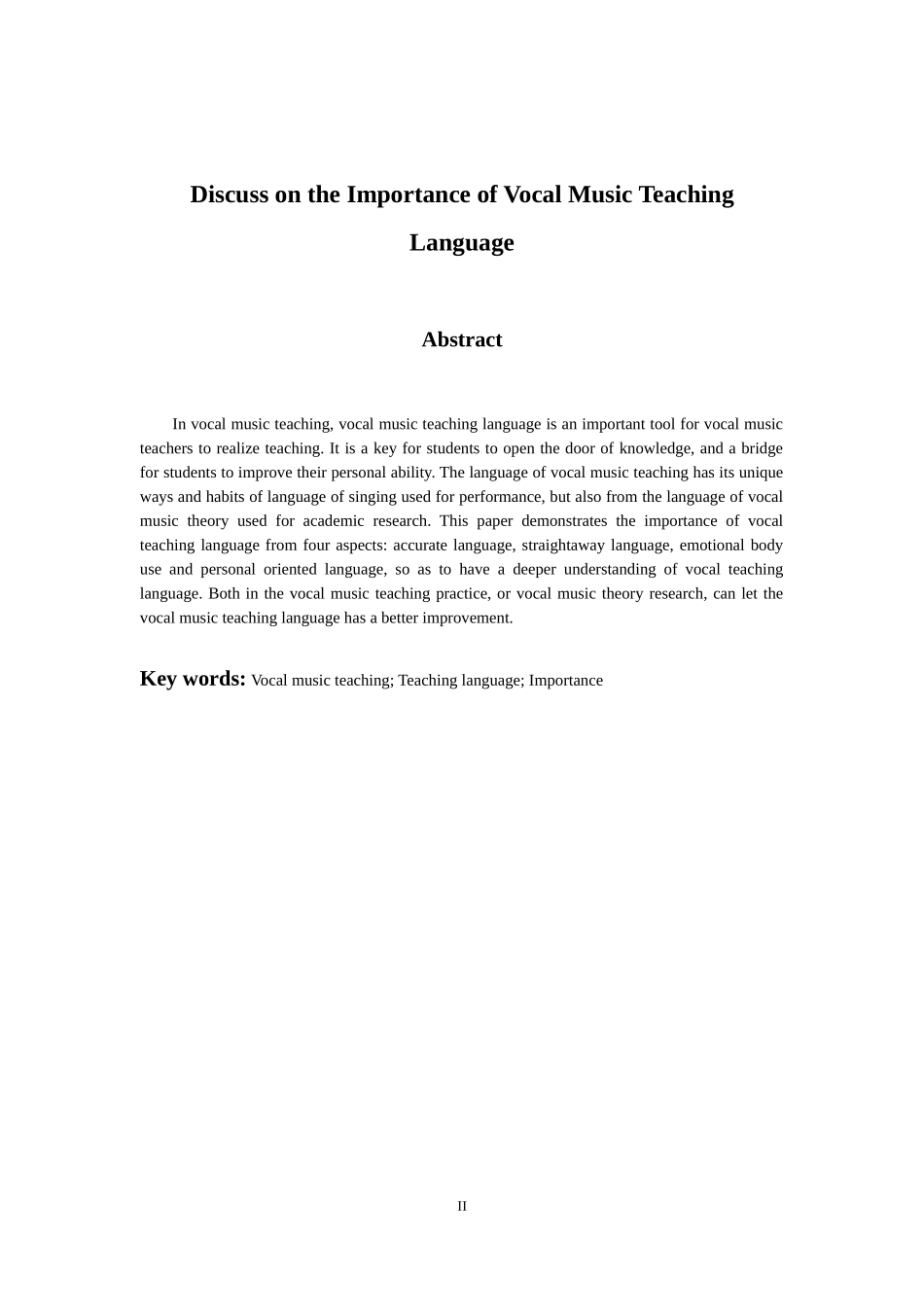 Discuss on the Importance of Vocal Music Teaching Language

Abstract

In vocal music teaching, vocal music teaching language is an important tool for vocal music teachers to realize teaching. It is a key for students to open the door of knowledge, and a bridge for students to improve their personal ability. The language of vocal music teaching has its unique ways and habits of language of singing used for performance, but also from the language of vocal music theory used for academic research. This paper demonstrates the importance of vocal teaching language from four aspects: accurate language, straightaway language, emotional body use and personal oriented language, so as to have a deeper understanding of vocal teaching language. Both in the vocal music teaching practice, or vocal music theory research, can let the vocal music teaching language has a better improvement.

Key words: Vocal music teaching; Teaching language; Importance

II